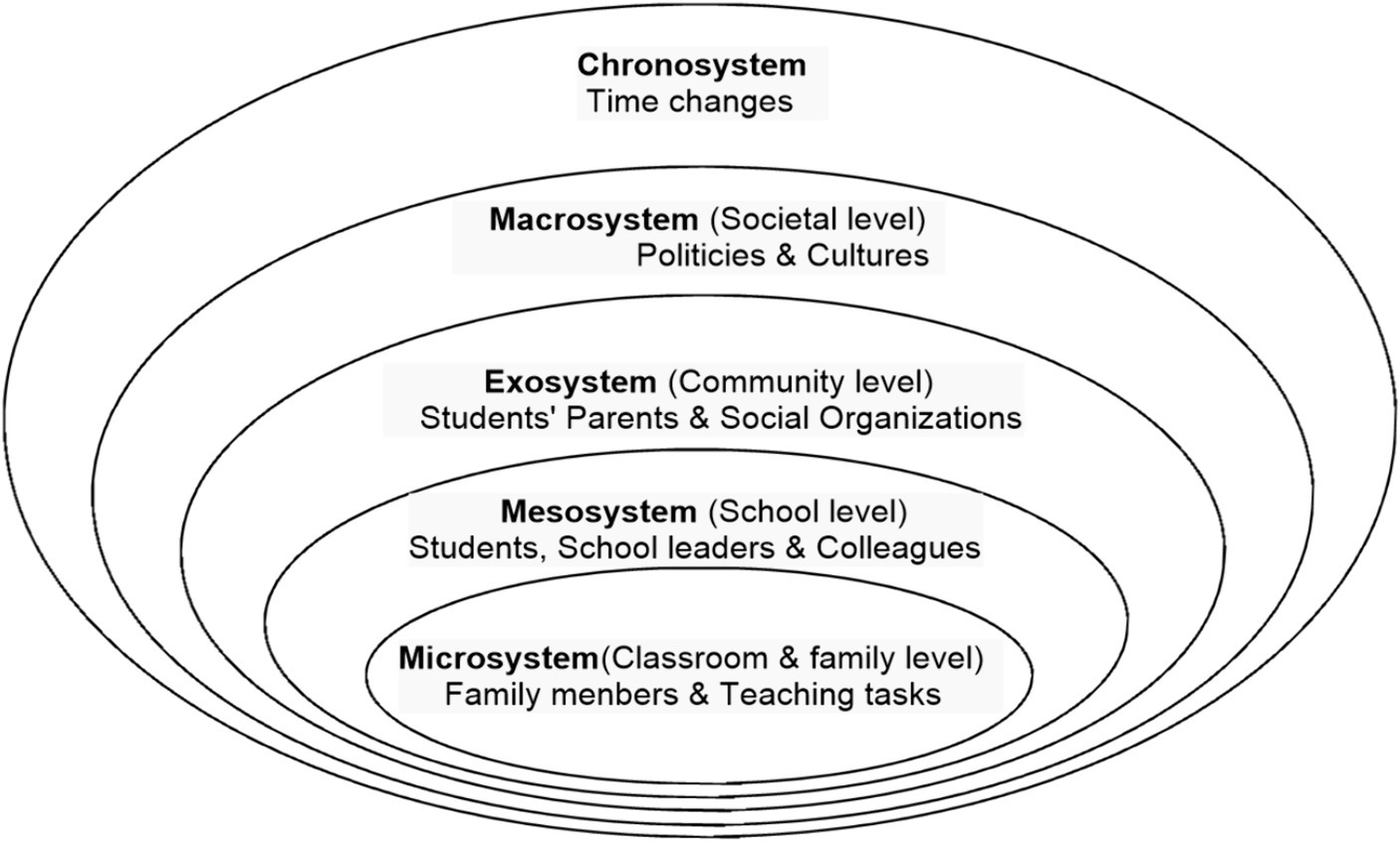 Chronosystem
Time changes

Macrosystem (Societal level)
Politicies & Cultures

Exosystem (Community level)
Students' Parents & Social Organizations

Mesosystem (School level)
Students, School leaders & Colleagues

Microsystem(Classroom & family level)
Family menbers & Teaching tasks